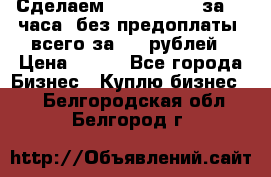 Сделаем за часа без предоплаты всего за рублей
Цена Все города
Бизнес Куплю бизнес
Белгородская обл
Белгород г

http://Объявлений.сайт